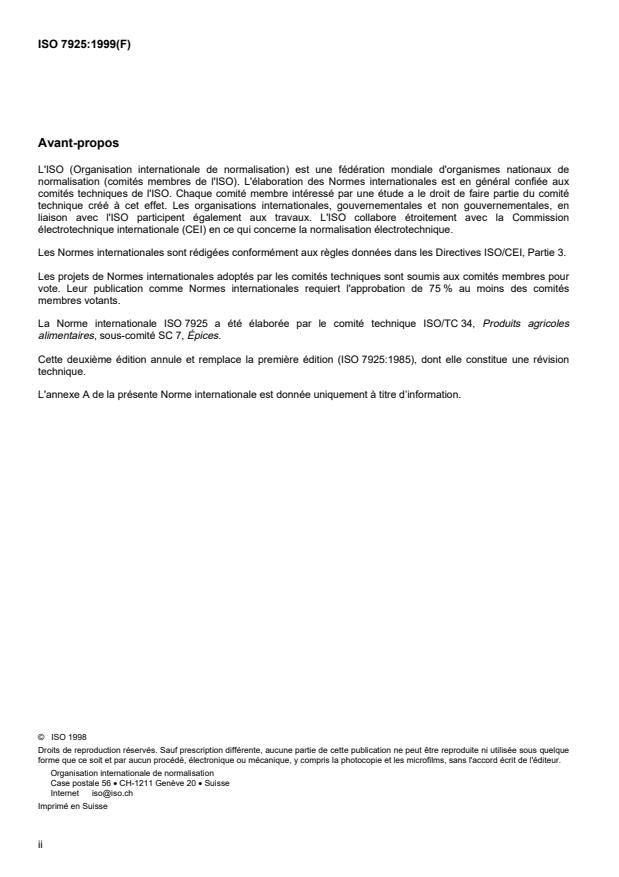 ISO 7925:1999(F)

Avant-propos

L'ISO (Organisation internationale de normalisation) est une fédération mondiale d'organismes nationaux de normalisation (comités membres de l'ISO). L'élaboration des Normes internationales est en général confiée aux comités techniques de l'ISO. Chaque comité membre intéressé par une étude a le droit de faire partie du comité technique créé à cet effet. Les organisations internationales, gouvernementales et non gouvernementales, en liaison avec l'ISO participent également aux travaux. L'ISO collabore étroitement avec la Commission électrotechnique internationale (CEI) en ce qui concerne la normalisation électrotechnique.

Les Normes internationales sont rédigées conformément aux règles données dans les Directives ISO/CEI, Partie 3.

Les projets de Normes internationales adoptés par les comités techniques sont soumis aux comités membres pour vote. Leur publication comme Normes internationales requiert l'approbation de 75 % au moins des comités membres votants.

La Norme internationale ISO 7925 a été élaborée par le comité technique ISO/TC 34, Produits agricoles alimentaires, sous-comité SC 7, Épices.

Cette deuxième édition annule et remplace la première édition (ISO 7925:1985), dont elle constitue une révision technique.

L'annexe A de la présente Norme internationale est donnée uniquement à titre d'information.

© ISO 1998
Droits de reproduction réservés. Sauf prescription différente, aucune partie de cette publication ne peut être reproduite ni utilisée sous quelque forme que ce soit et par aucun procédé, électronique ou mécanique, y compris la photocopie et les microfilms, sans l'accord écrit de l'éditeur.
Organisation internationale de normalisation
Case postale 56 • CH-1211 Genève 20 • Suisse
Internet iso@iso.ch
Imprimé en Suisse

ii